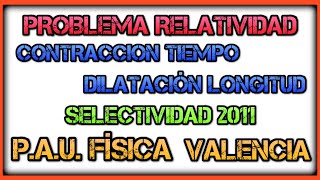 PROBLEMA RELATIVIDAD
CONTRACCION TIEMPO
DILATACIÓN LONGITUD
SELECTIVIDAD 2011
P.A.U. FÍSICA VALENCIA